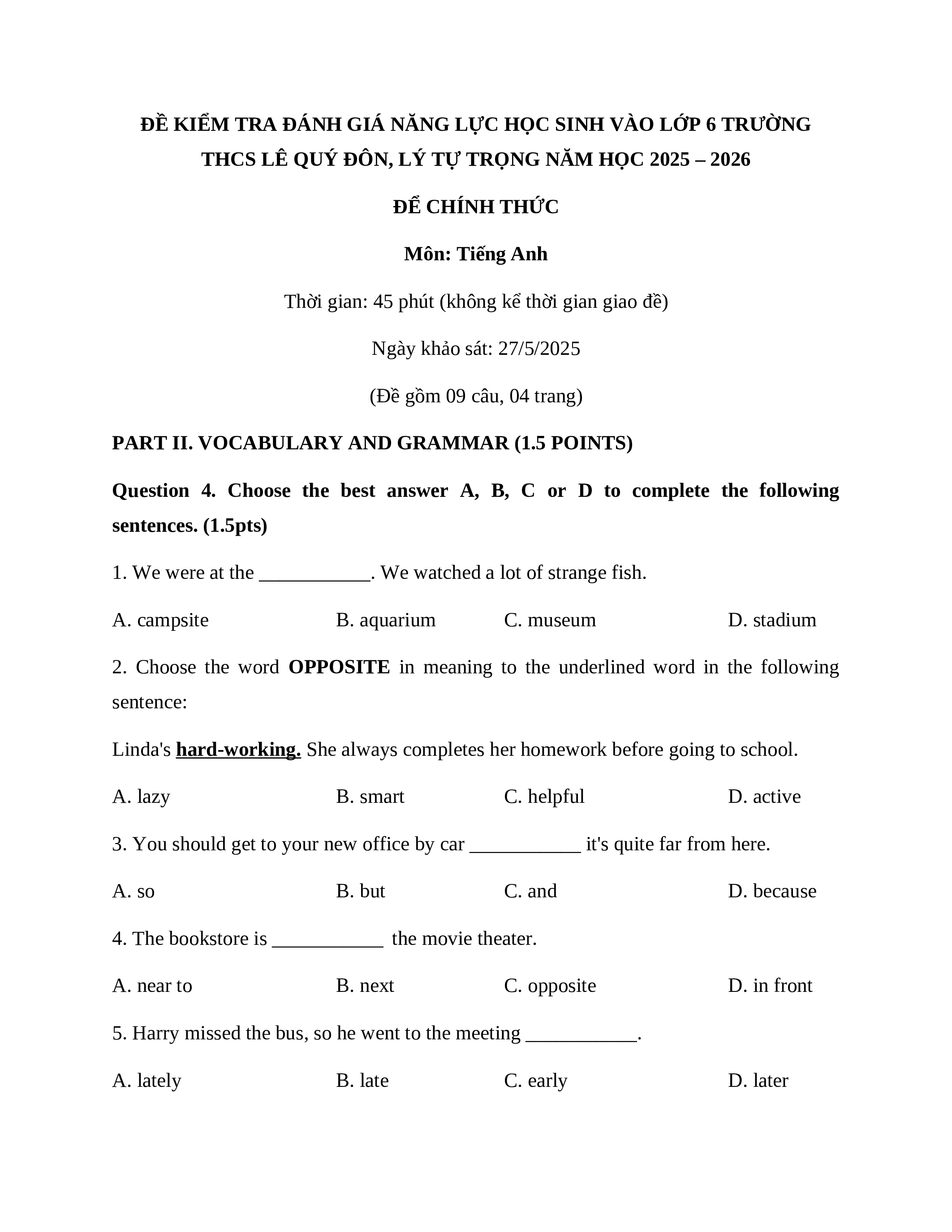 ĐỀ KIỂM TRA ĐÁNH GIÁ NĂNG LỰC HỌC SINH VÀO LỚP 6 TRƯỜNG THCS LÊ QUÝ ĐÔN, LÝ TỰ TRỌNG NĂM HỌC 2025 – 2026

ĐỂ CHÍNH THỨC

Môn: Tiếng Anh

Thời gian: 45 phút (không kể thời gian giao đề)

Ngày khảo sát: 27/5/2025

(Đề gồm 09 câu, 04 trang)

PART II. VOCABULARY AND GRAMMAR (1.5 POINTS)

Question 4. Choose the best answer A, B, C or D to complete the following sentences. (1.5pts)

1. We were at the ___________. We watched a lot of strange fish.

A. campsite B. aquarium C. museum D. stadium

2. Choose the word OPPOSITE in meaning to the underlined word in the following sentence:

Linda's hard-working. She always completes her homework before going to school.

A. lazy B. smart C. helpful D. active

3. You should get to your new office by car ___________ it's quite far from here.

A. so B. but C. and D. because

4. The bookstore is ___________ the movie theater.

A. near to B. next C. opposite D. in front

5. Harry missed the bus, so he went to the meeting ___________.

A. lately B. late C. early D. later